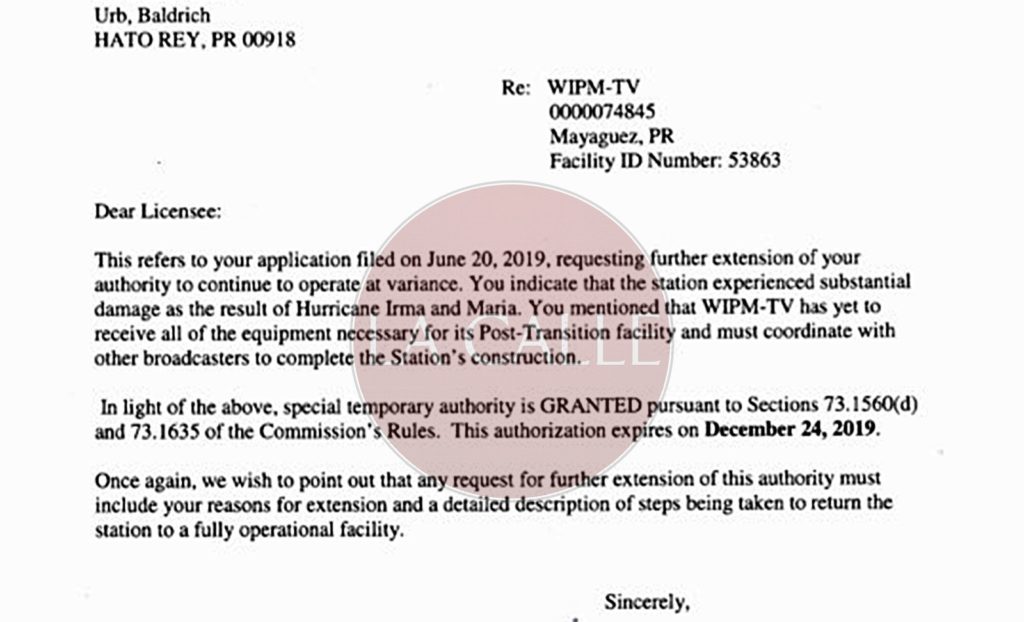 Urb, Baldrich
HATO REY, PR 00918

Re: WIPM-TV
0000074845
Mayaguez, PR
Facility ID Number: 53863

Dear Licensee:

This refers to your application filed on June 20, 2019, requesting further extension of your authority to continue to operate at variance. You indicate that the station experienced substantial damage as the result of Hurricane Irma and Maria. You mentioned that WIPM-TV has yet to receive all of the equipment necessary for its Post-Transition facility and must coordinate with other broadcasters to complete the Station's construction.

In light of the above, special temporary authority is GRANTED pursuant to Sections 73.1560(d) and 73.1635 of the Commission's Rules. This authorization expires on December 24, 2019.

Once again, we wish to point out that any request for further extension of this authority must include your reasons for extension and a detailed description of steps being taken to return the station to a fully operational facility.

Sincerely,

LA CALLE